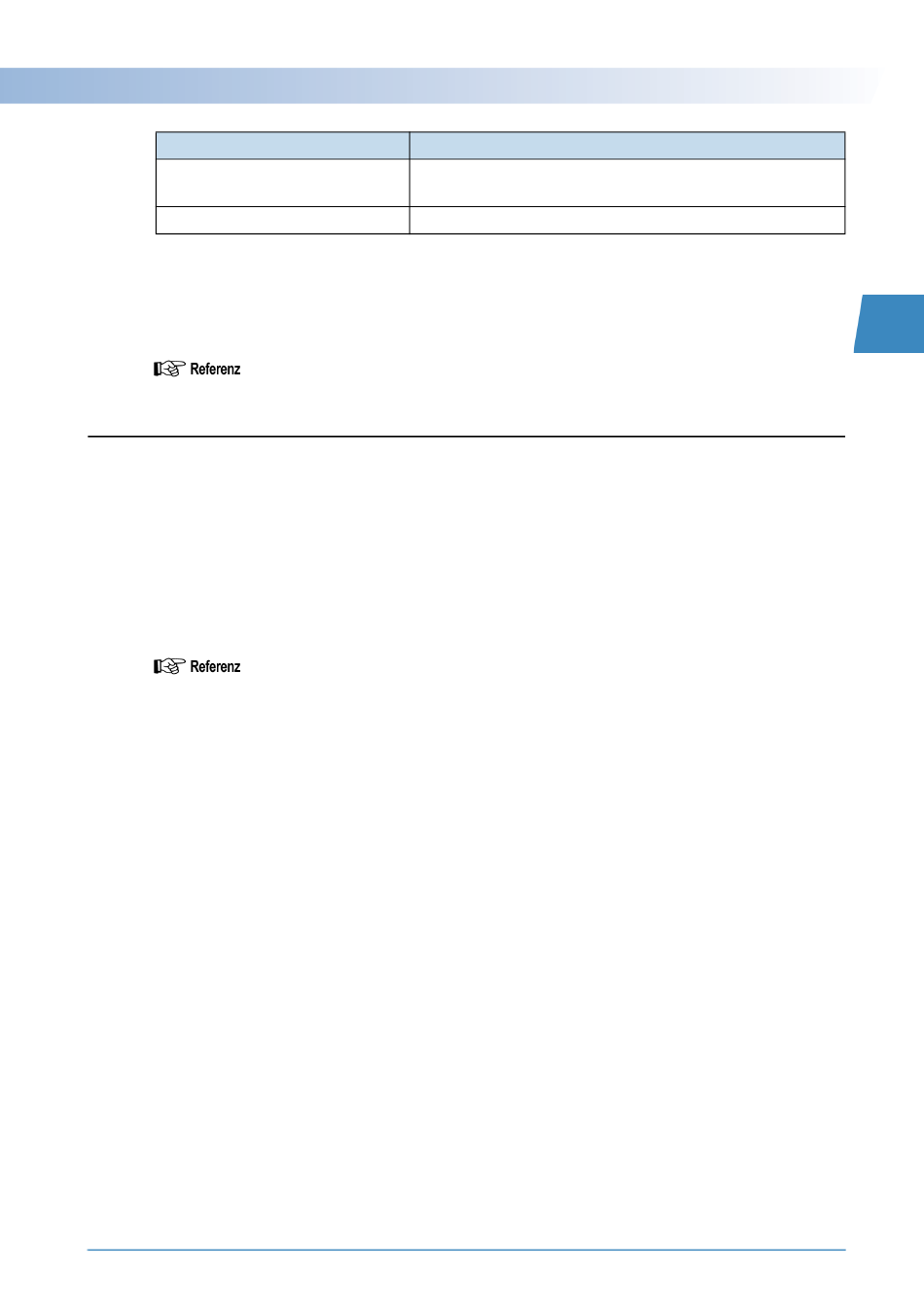 Referenz

Referenz